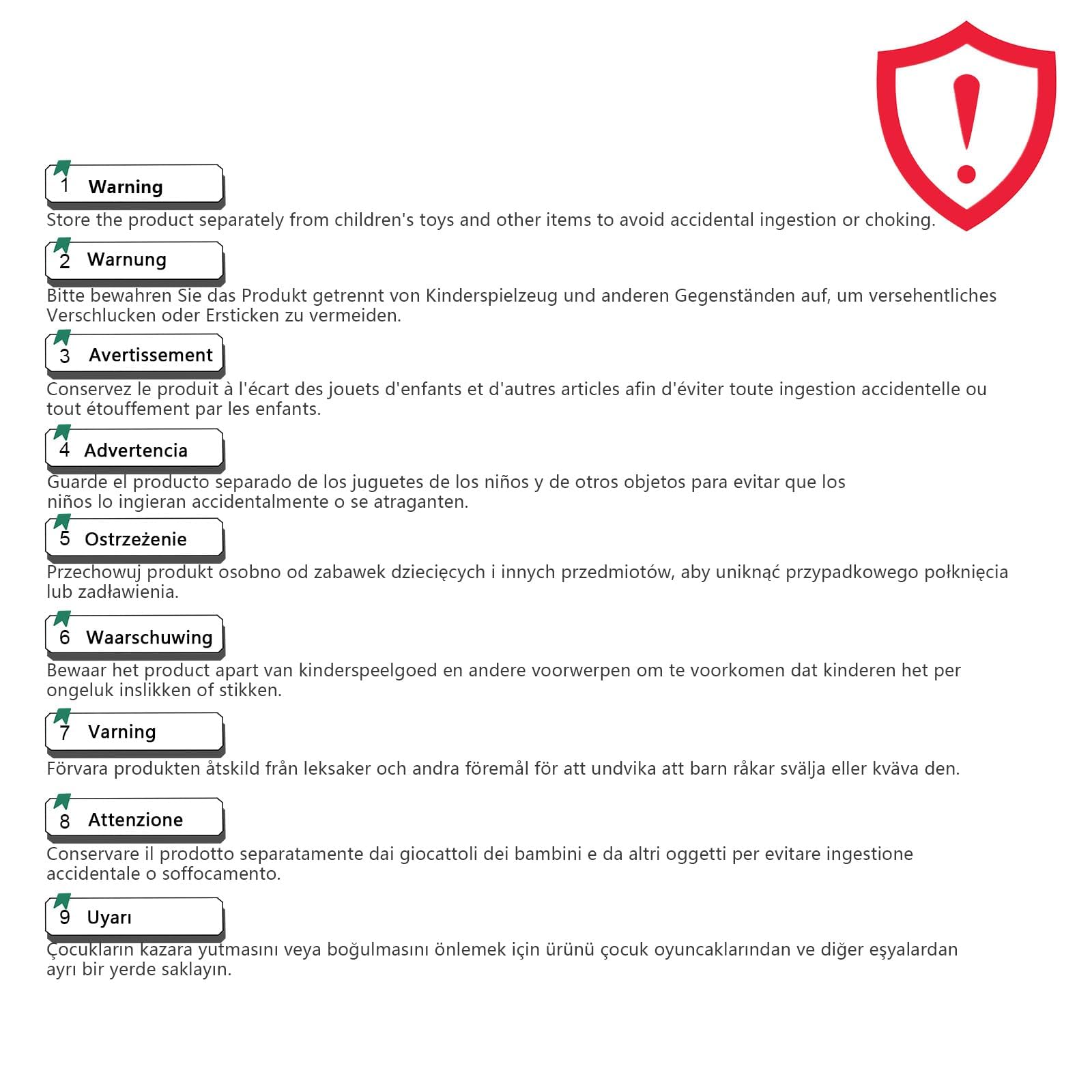 1 Warning

Store the product separately from children's toys and other items to avoid accidental ingestion or choking.

2 Warnung

Bitte bewahren Sie das Produkt getrennt von Kinderspielzeug und anderen Gegenständen auf, um versehentliches Verschlucken oder Ersticken zu vermeiden.

3 Avertissement

Conservez le produit à l'écart des jouets d'enfants et d'autres articles afin d'éviter toute ingestion accidentelle ou tout étouffement par les enfants.

4 Advertencia

Guarde el producto separado de los juguetes de los niños y de otros objetos para evitar que los niños lo ingieran accidentalmente o se atraganten.

5 Ostrzeżenie

Przechowuj produkt osobno od zabawek dziecięcych i innych przedmiotów, aby uniknąć przypadkowego połknięcia lub zadławienia.

6 Waarschuwing

Bewaar het product apart van kinderspeelgoed en andere voorwerpen om te voorkomen dat kinderen het per ongeluk inslikken of stikken.

7 Varning

Förvara produkten åtskild från leksaker och andra föremål för att undvika att barn råkar svälja eller kväva den.

8 Attenzione

Conservare il prodotto separatamente dai giocattoli dei bambini e da altri oggetti per evitare ingestione accidentale o soffocamento.

9 Uyarı

Çocukların kazara yutmasını veya boğulmasını önlemek için ürünü çocuk oyuncaklarından ve diğer eşyalardan ayrı bir yerde saklayın.